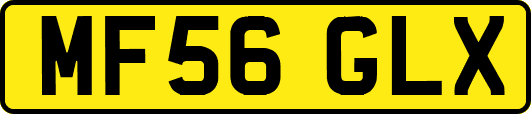 MF56 GLX